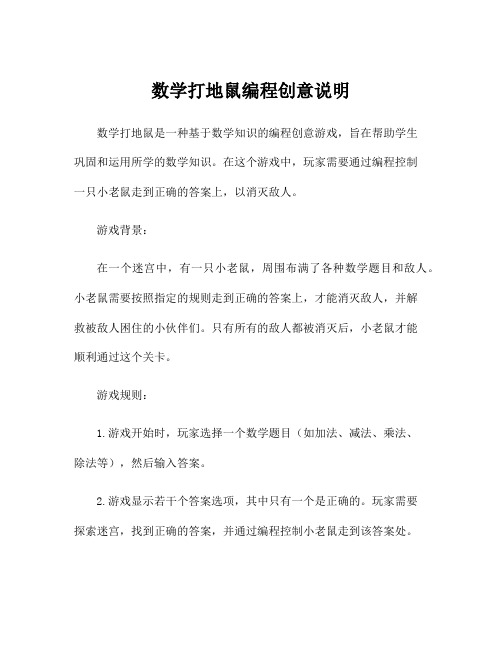 数学打地鼠编程创意说明

数学打地鼠是一种基于数学知识的编程创意游戏，旨在帮助学生巩固和运用所学的数学知识。在这个游戏中，玩家需要通过编程控制一只小老鼠走到正确的答案上，以消灭敌人。

游戏背景：

在一个迷宫中，有一只小老鼠，周围布满了各种数学题目和敌人。小老鼠需要按照指定的规则走到正确的答案上，才能消灭敌人，并解救被敌人困住的小伙伴们。只有所有的敌人都被消灭后，小老鼠才能顺利通过这个关卡。

游戏规则：

1.游戏开始时，玩家选择一个数学题目（如加法、减法、乘法、除法等），然后输入答案。

2.游戏显示若干个答案选项，其中只有一个是正确的。玩家需要探索迷宫，找到正确的答案，并通过编程控制小老鼠走到该答案处。